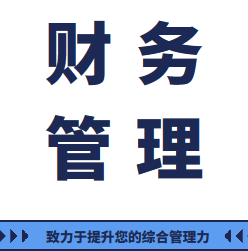 财务
管理

致力于提升您的综合管理力